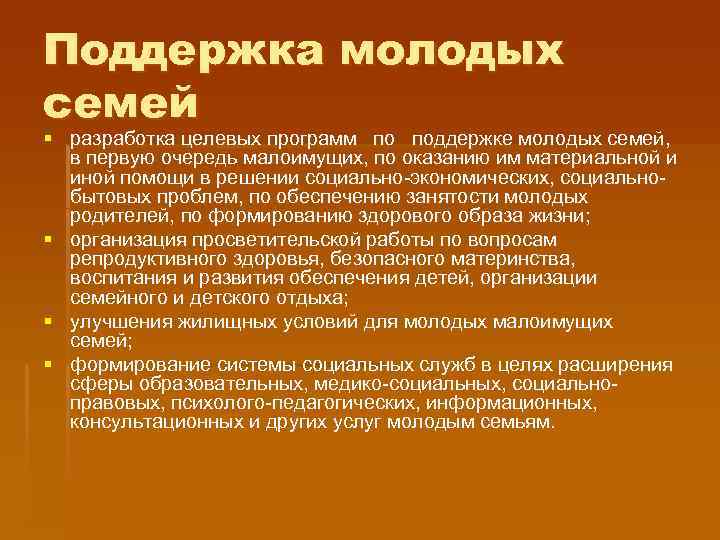 Поддержка молодых семей

▪ разработка целевых программ по поддержке молодых семей, в первую очередь малоимущих, по оказанию им материальной и иной помощи в решении социально-экономических, социально-бытовых проблем, по обеспечению занятости молодых родителей, по формированию здорового образа жизни;
▪ организация просветительской работы по вопросам репродуктивного здоровья, безопасного материнства, воспитания и развития обеспечения детей, организации семейного и детского отдыха;
▪ улучшения жилищных условий для молодых малоимущих семей;
▪ формирование системы социальных служб в целях расширения сферы образовательных, медико-социальных, социально-правовых, психолого-педагогических, информационных, консультационных и других услуг молодым семьям.